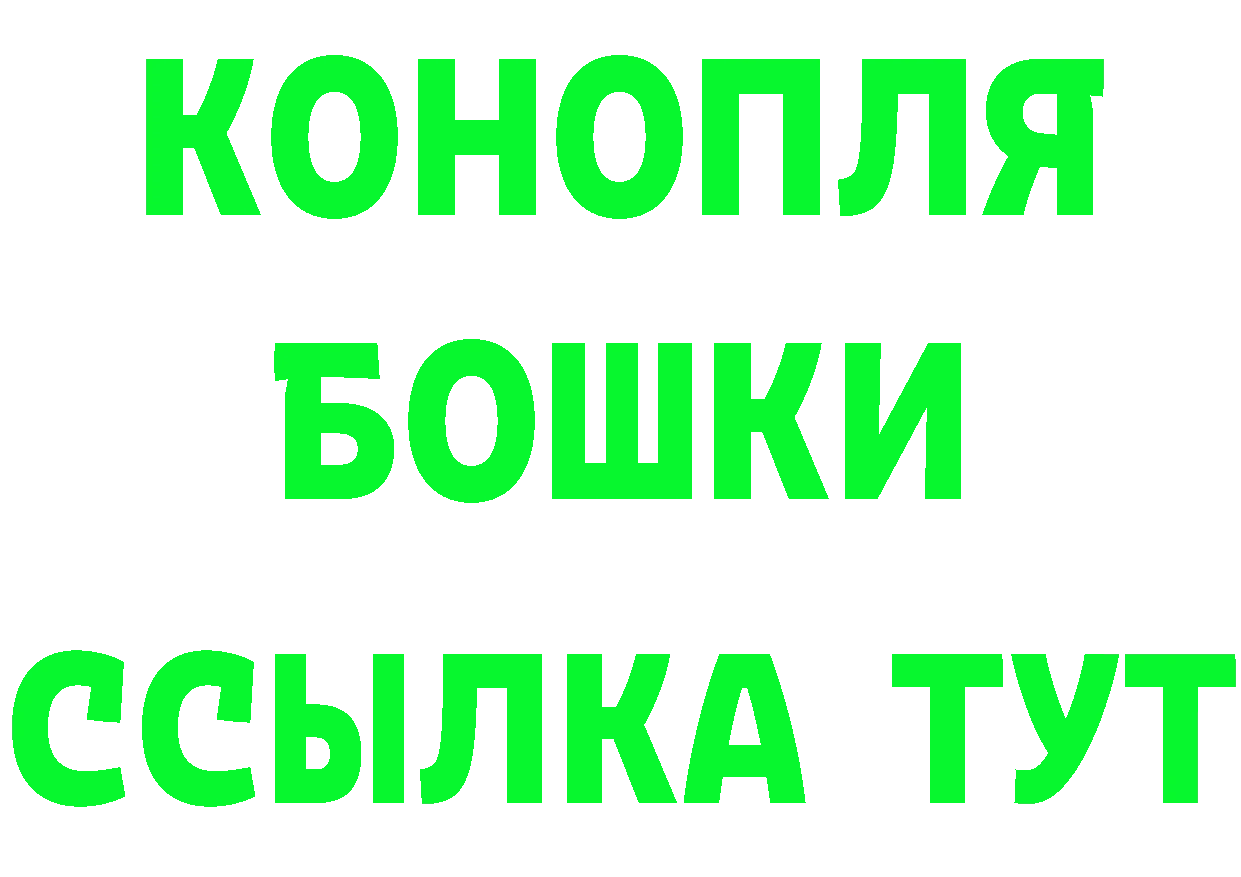 КОНОПЛЯ
БОШКИ
ССЫЛКА ТУТ